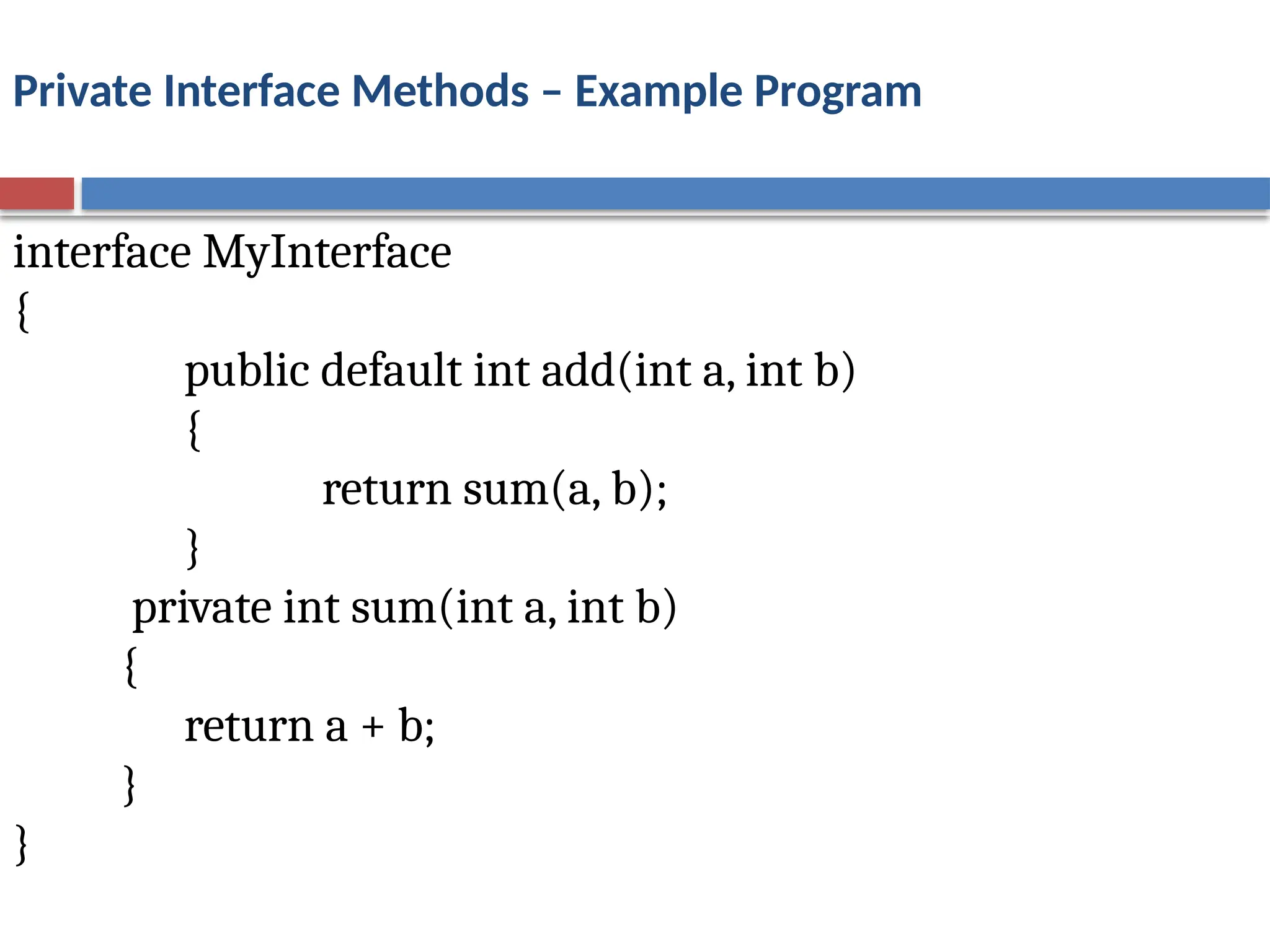 Private Interface Methods – Example Program

interface MyInterface
{
public default int add(int a, int b)
{
return sum(a, b);
}
private int sum(int a, int b)
{
return a + b;
}
}